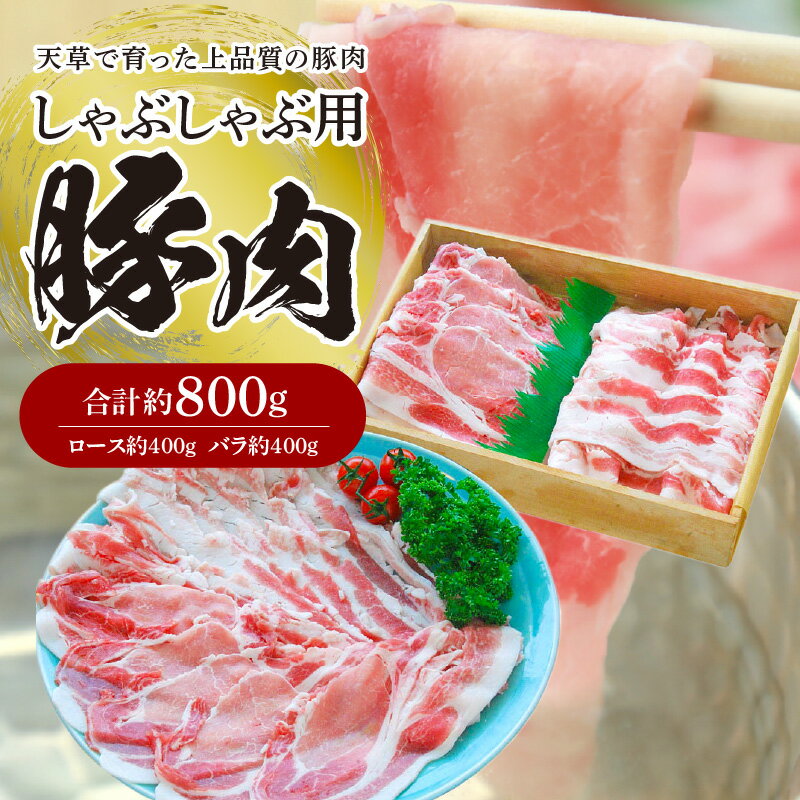 天草で育った上品質の豚肉
しゃぶしゃぶ用
豚肉

合計約800g
ロース約400g　バラ約400g